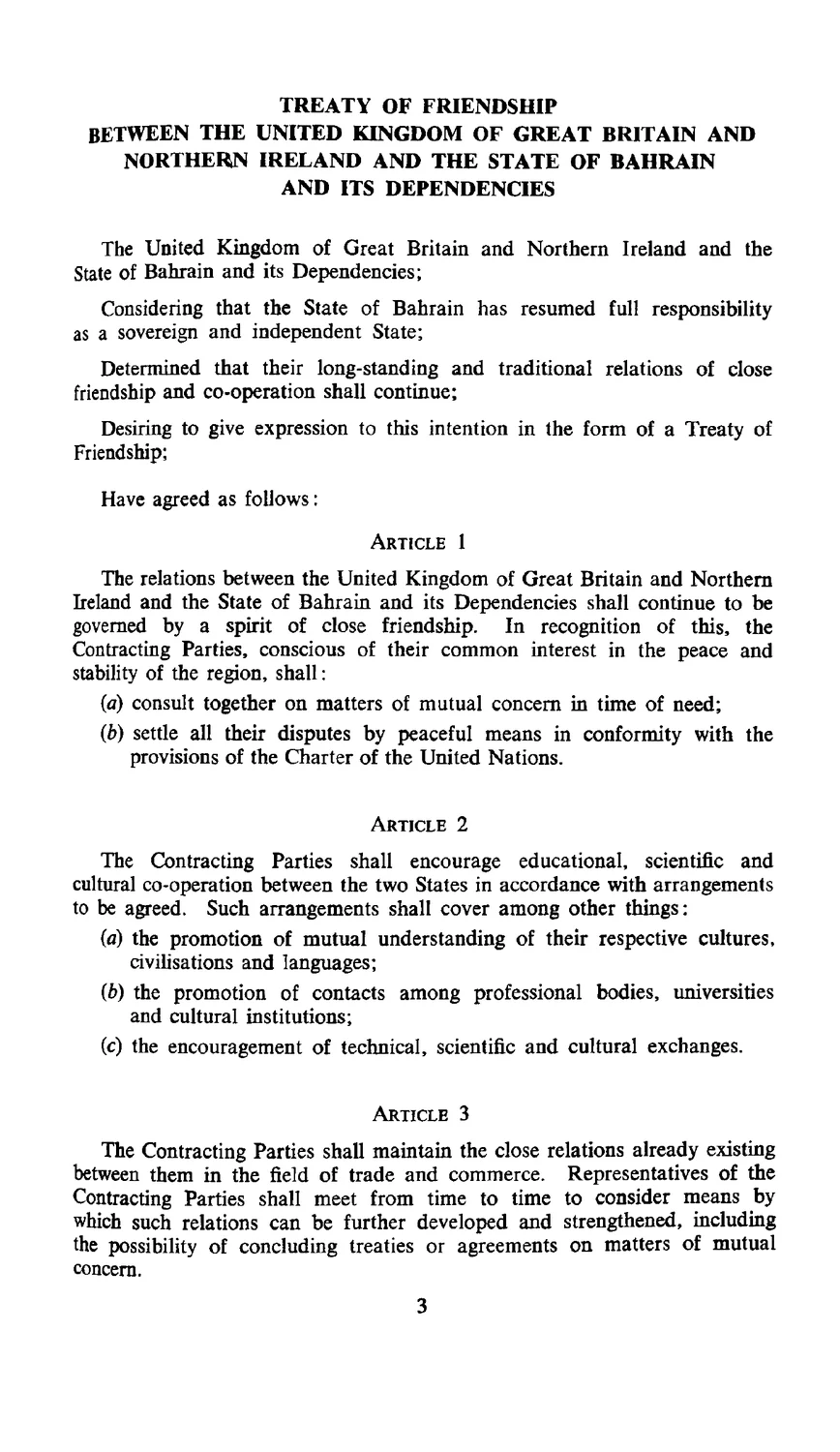 TREATY OF FRIENDSHIP
BETWEEN THE UNITED KINGDOM OF GREAT BRITAIN AND NORTHERN IRELAND AND THE STATE OF BAHRAIN AND ITS DEPENDENCIES

The United Kingdom of Great Britain and Northern Ireland and the State of Bahrain and its Dependencies;

Considering that the State of Bahrain has resumed full responsibility as a sovereign and independent State;

Determined that their long-standing and traditional relations of close friendship and co-operation shall continue;

Desiring to give expression to this intention in the form of a Treaty of Friendship;

Have agreed as follows:

ARTICLE 1

The relations between the United Kingdom of Great Britain and Northern Ireland and the State of Bahrain and its Dependencies shall continue to be governed by a spirit of close friendship. In recognition of this, the Contracting Parties, conscious of their common interest in the peace and stability of the region, shall:

(a) consult together on matters of mutual concern in time of need;

(b) settle all their disputes by peaceful means in conformity with the provisions of the Charter of the United Nations.

ARTICLE 2

The Contracting Parties shall encourage educational, scientific and cultural co-operation between the two States in accordance with arrangements to be agreed. Such arrangements shall cover among other things:

(a) the promotion of mutual understanding of their respective cultures, civilisations and languages;

(b) the promotion of contacts among professional bodies, universities and cultural institutions;

(c) the encouragement of technical, scientific and cultural exchanges.

ARTICLE 3

The Contracting Parties shall maintain the close relations already existing between them in the field of trade and commerce. Representatives of the Contracting Parties shall meet from time to time to consider means by which such relations can be further developed and strengthened, including the possibility of concluding treaties or agreements on matters of mutual concern.

3